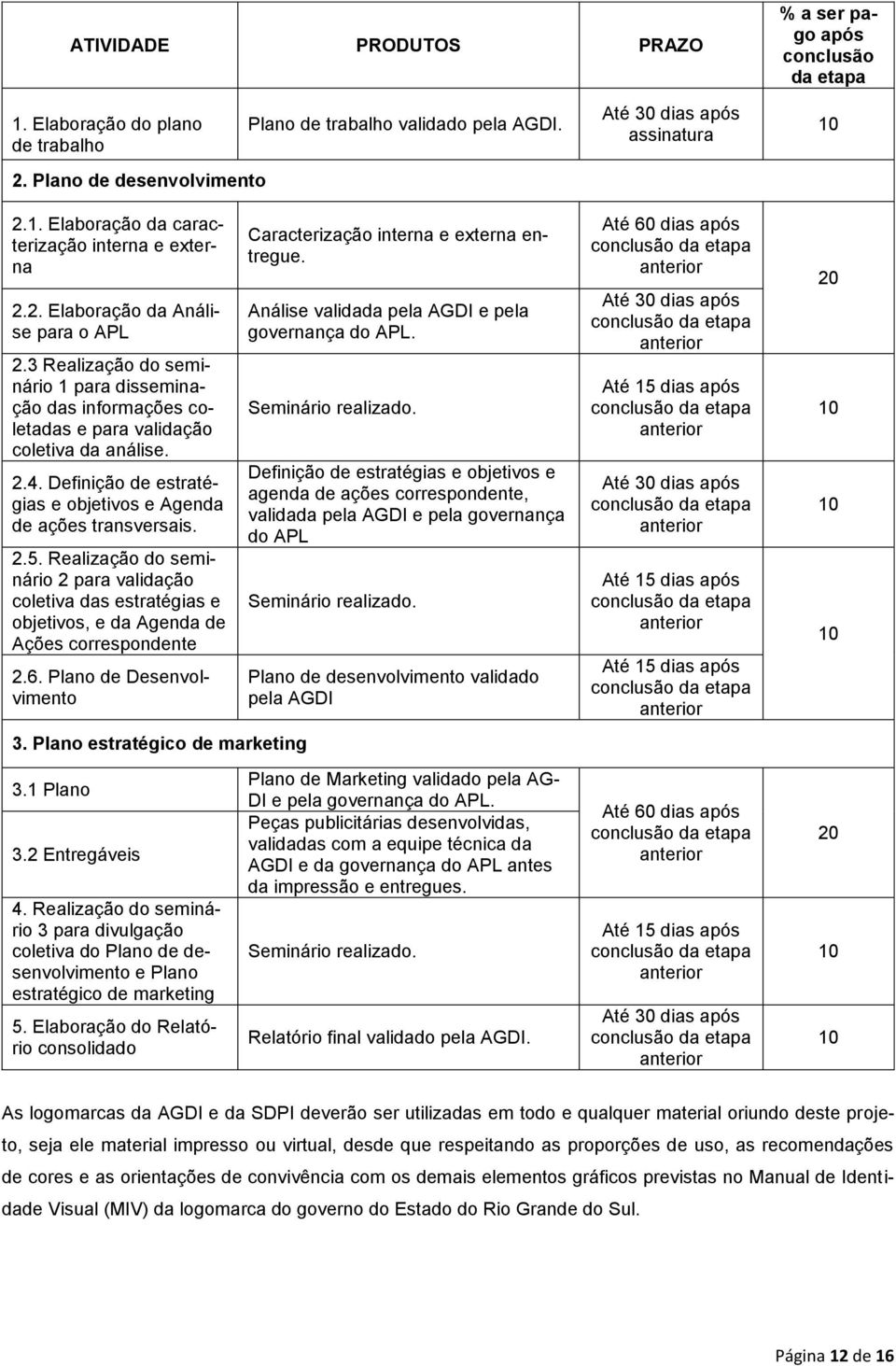 | ATIVIDADE | PRODUTOS | PRAZO | % a ser pago após conclusão da etapa |
|---|---|---|---|
| 1. Elaboração do plano de trabalho | Plano de trabalho validado pela AGDI. | Até 30 dias após assinatura | 10 |
| 2. Plano de desenvolvimento | | | |
| 2.1. Elaboração da caracterização interna e externa | Caracterização interna e externa entregue. | Até 60 dias após conclusão da etapa anterior | 20 |
| 2.2. Elaboração da Análise para o APL | Análise validada pela AGDI e pela governança do APL. | Até 30 dias após conclusão da etapa anterior | |
| 2.3 Realização do seminário 1 para disseminação das informações coletadas e para validação coletiva da análise. | Seminário realizado. | Até 15 dias após conclusão da etapa anterior | 10 |
| 2.4. Definição de estratégias e objetivos e Agenda de ações transversais. | Definição de estratégias e objetivos e agenda de ações correspondente, validada pela AGDI e pela governança do APL | Até 30 dias após conclusão da etapa anterior | 10 |
| 2.5. Realização do seminário 2 para validação coletiva das estratégias e objetivos, e da Agenda de Ações correspondente | Seminário realizado. | Até 15 dias após conclusão da etapa anterior | 10 |
| 2.6. Plano de Desenvolvimento | Plano de desenvolvimento validado pela AGDI | Até 15 dias após conclusão da etapa anterior | |
| 3. Plano estratégico de marketing | | | |
| 3.1 Plano | Plano de Marketing validado pela AGDI e pela governança do APL. | Até 60 dias após conclusão da etapa anterior | 20 |
| 3.2 Entregáveis | Peças publicitárias desenvolvidas, validadas com a equipe técnica da AGDI e da governança do APL antes da impressão e entregues. | | |
| 4. Realização do seminário 3 para divulgação coletiva do Plano de desenvolvimento e Plano estratégico de marketing | Seminário realizado. | Até 15 dias após conclusão da etapa anterior | 10 |
| 5. Elaboração do Relatório consolidado | Relatório final validado pela AGDI. | Até 30 dias após conclusão da etapa anterior | 10 |

As logomarcas da AGDI e da SDPI deverão ser utilizadas em todo e qualquer material oriundo deste projeto, seja ele material impresso ou virtual, desde que respeitando as proporções de uso, as recomendações de cores e as orientações de convivência com os demais elementos gráficos previstas no Manual de Identidade Visual (MIV) da logomarca do governo do Estado do Rio Grande do Sul.

Página 12 de 16